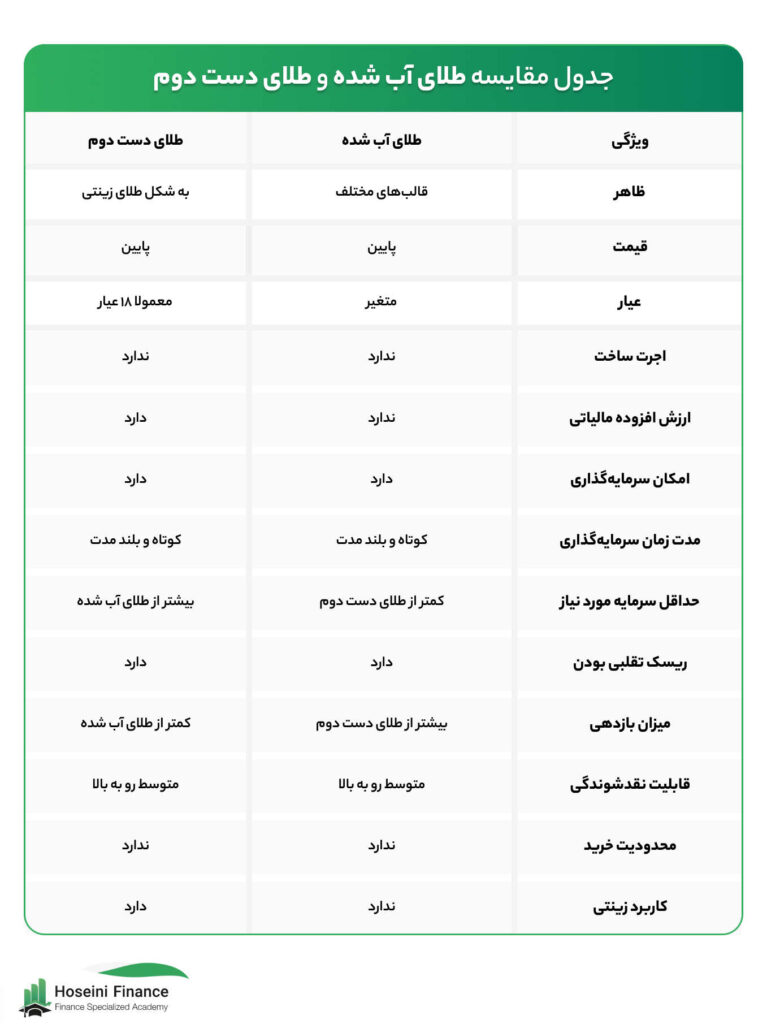 جدول مقایسه طلای آب شده و طلای دست دوم

| ویژگی | طلای آب شده | طلای دست دوم |
|---|---|---|
| ظاهر | قالب‌های مختلف | به شکل طلای زینتی |
| قیمت | پایین | پایین |
| عیار | متغیر | معمولا ۱۸ عیار |
| اجرت ساخت | ندارد | ندارد |
| ارزش افزوده مالیاتی | ندارد | دارد |
| امکان سرمایه‌گذاری | دارد | دارد |
| مدت زمان سرمایه‌گذاری | کوتاه و بلند مدت | کوتاه و بلند مدت |
| حداقل سرمایه مورد نیاز | کمتر از طلای دست دوم | بیشتر از طلای آب شده |
| ریسک تقلبی بودن | دارد | دارد |
| میزان بازدهی | بیشتر از طلای دست دوم | کمتر از طلای آب شده |
| قابلیت نقدشوندگی | متوسط رو به بالا | متوسط رو به بالا |
| محدودیت خرید | ندارد | ندارد |
| کاربرد زینتی | ندارد | دارد |

Hoseini Finance
Finance Specialized Academy